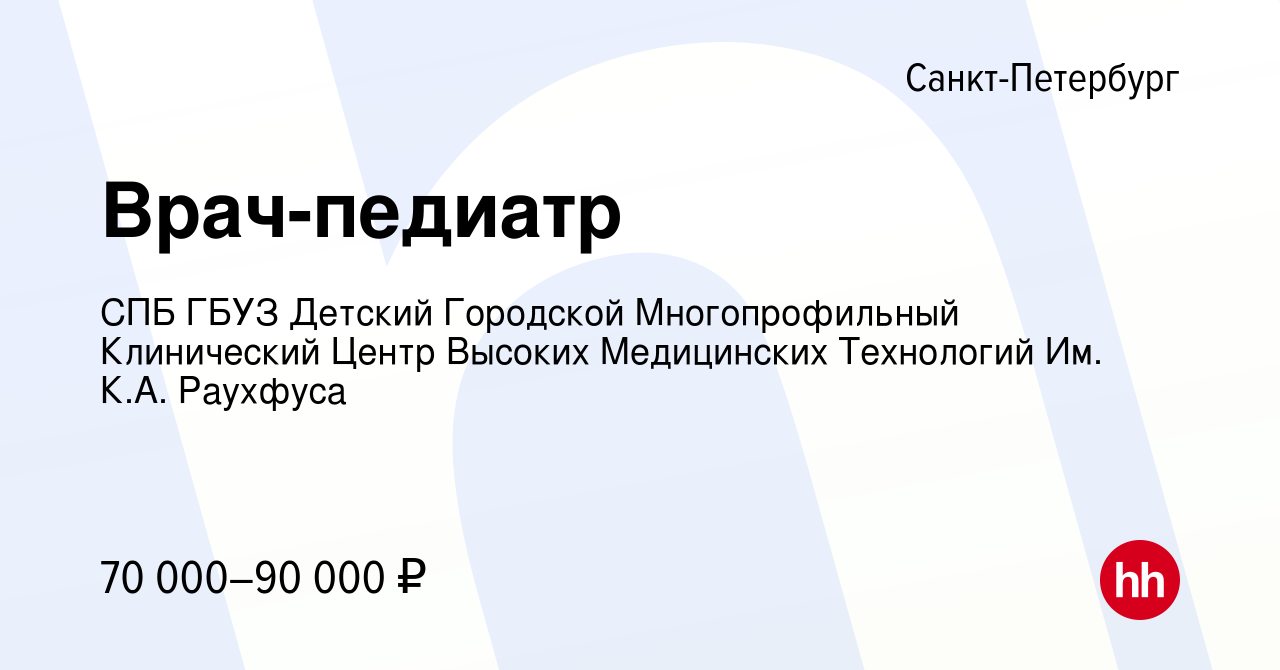 Санкт-Петербург

Врач-педиатр

СПБ ГБУЗ Детский Городской Многопрофильный Клинический Центр Высоких Медицинских Технологий Им. К.А. Раухфуса

70 000–90 000 ₽

hh